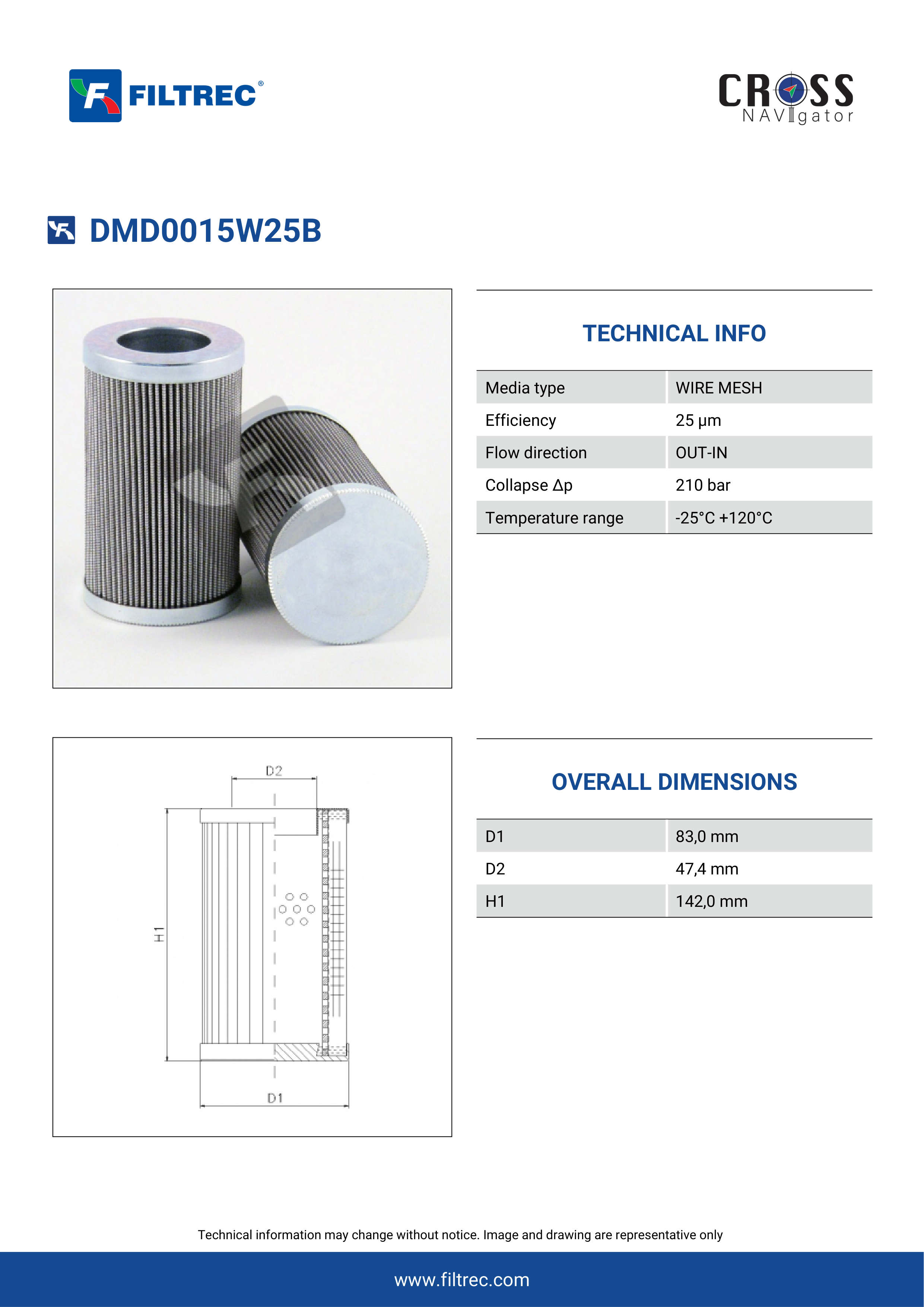 FILTREC®

CROSS NAVIgator

DMD0015W25B

TECHNICAL INFO

| Media type | WIRE MESH |
|---|---|
| Efficiency | 25 μm |
| Flow direction | OUT-IN |
| Collapse Δp | 210 bar |
| Temperature range | -25°C +120°C |

D2

H1

D1

OVERALL DIMENSIONS

| D1 | 83,0 mm |
|---|---|
| D2 | 47,4 mm |
| H1 | 142,0 mm |

Technical information may change without notice. Image and drawing are representative only

www.filtrec.com